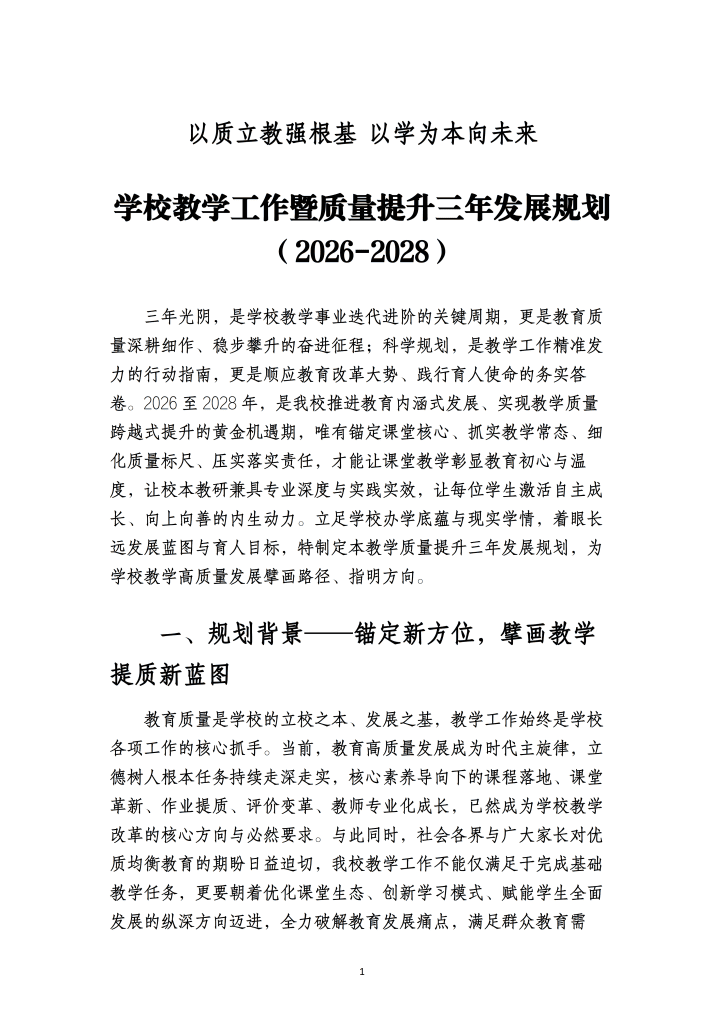 以质立教强根基 以学为本向未来

学校教学工作暨质量提升三年发展规划

（2026-2028）

三年光阴，是学校教学事业迭代进阶的关键周期，更是教育质量深耕细作、稳步攀升的奋进征程；科学规划，是教学工作精准发力的行动指南，更是顺应教育改革大势、践行育人使命的务实答卷。2026至2028年，是我校推进教育内涵式发展、实现教学质量跨越式提升的黄金机遇期，唯有锚定课堂核心、抓实教学常态、细化质量标尺、压实落实责任，才能让课堂教学彰显教育初心与温度，让校本教研兼具专业深度与实践实效，让每位学生激活自主成长、向上向善的内生动力。立足学校办学底蕴与现实学情，着眼长远发展蓝图与育人目标，特制定本教学质量提升三年发展规划，为学校教学高质量发展擘画路径、指明方向。

一、规划背景——锚定新方位，擘画教学提质新蓝图

教育质量是学校的立校之本、发展之基，教学工作始终是学校各项工作的核心抓手。当前，教育高质量发展成为时代主旋律，立德树人根本任务持续走深走实，核心素养导向下的课程落地、课堂革新、作业提质、评价变革、教师专业化成长，已然成为学校教学改革的核心方向与必然要求。与此同时，社会各界与广大家长对优质均衡教育的期盼日益迫切，我校教学工作不能仅满足于完成基础教学任务，更要朝着优化课堂生态、创新学习模式、赋能学生全面发展的纵深方向迈进，全力破解教育发展痛点，满足群众教育需

1